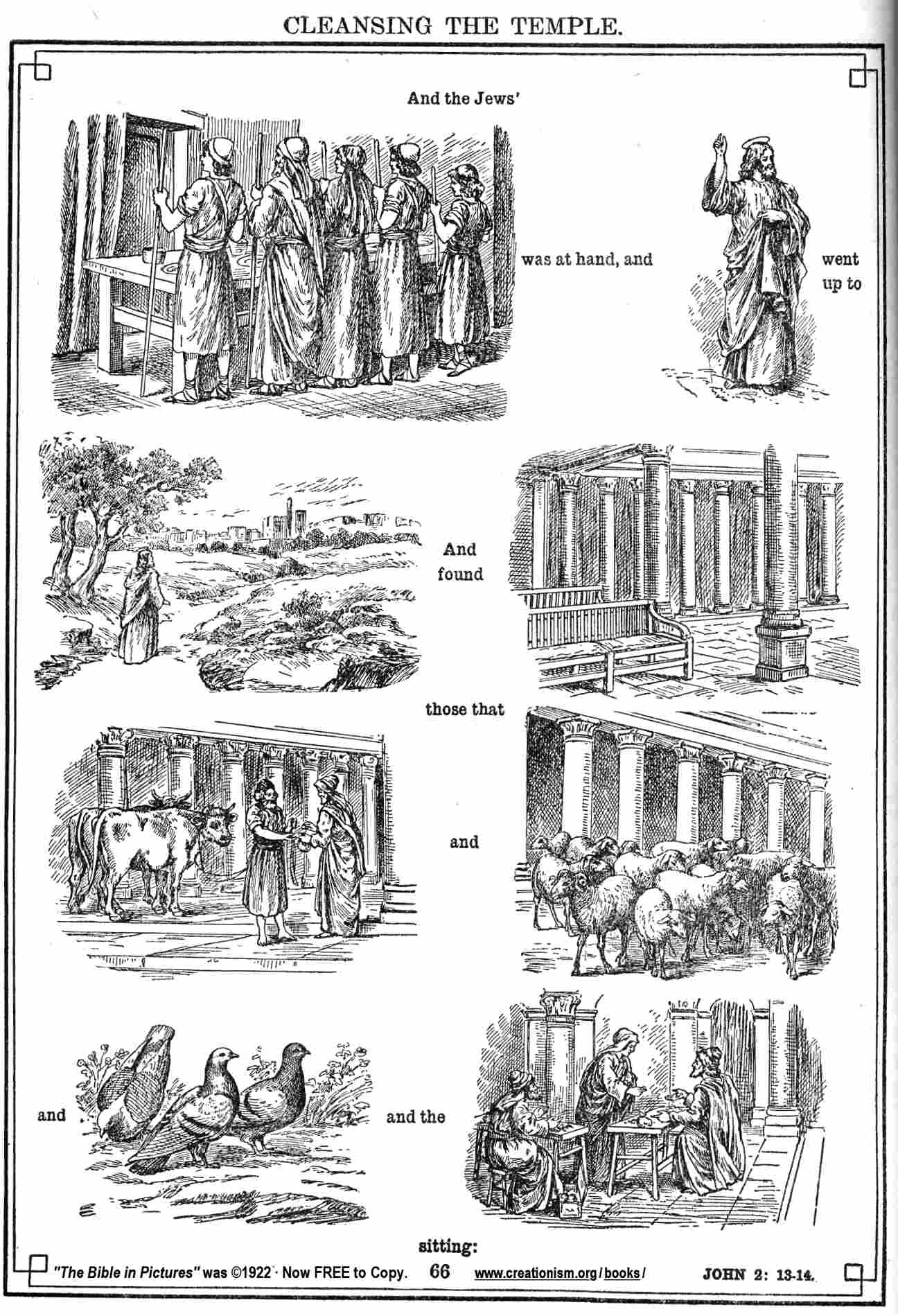 CLEANSING THE TEMPLE.

And the Jews'

was at hand, and

went up to

And found

those that

and

and

and the

sitting:

"The Bible in Pictures" was ©1922 · Now FREE to Copy. 66 www.creationism.org/books/ JOHN 2: 13-14.